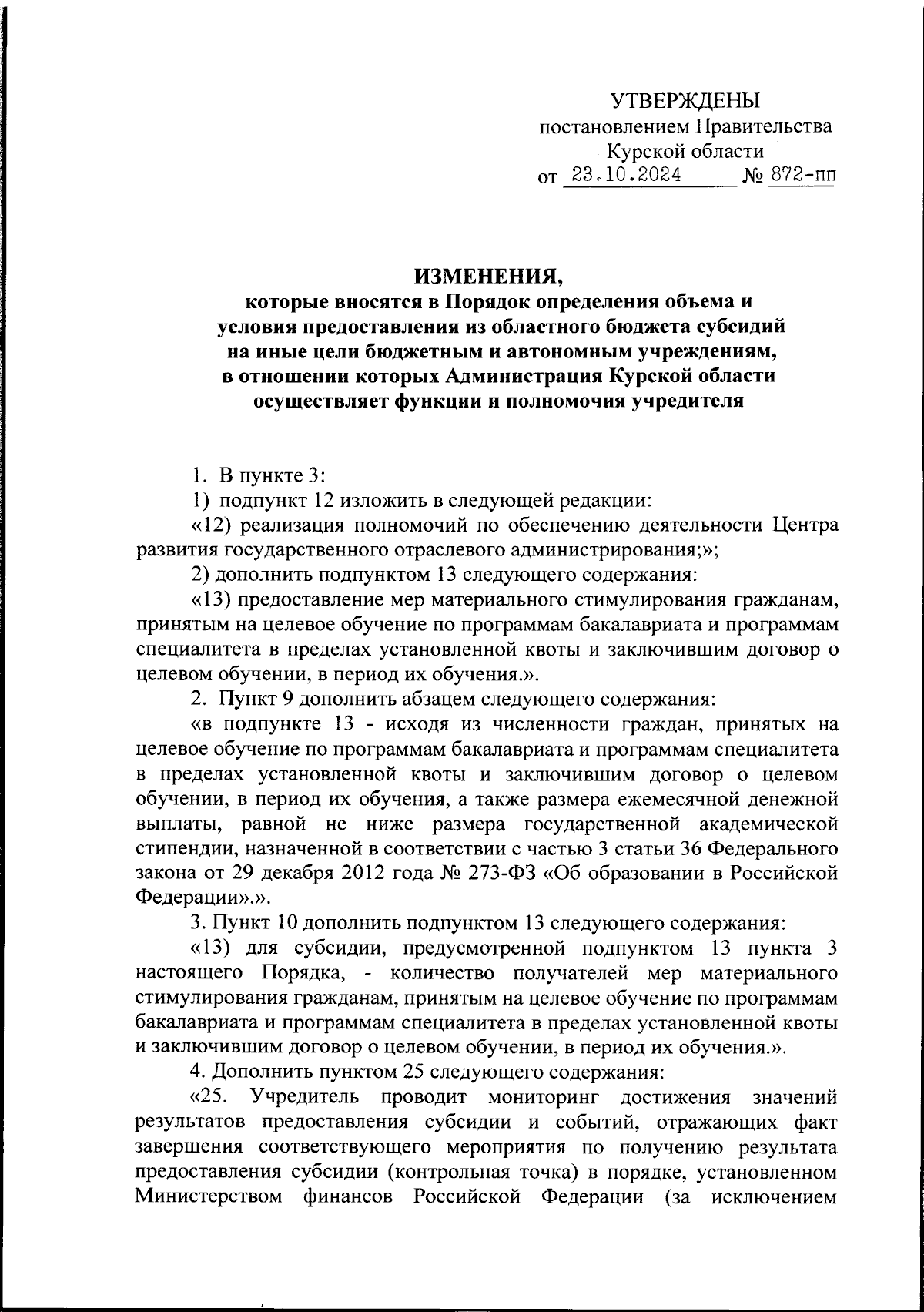 УТВЕРЖДЕНЫ
постановлением Правительства
Курской области
от 23.10.2024 № 872-пп

ИЗМЕНЕНИЯ,
которые вносятся в Порядок определения объема и условия предоставления из областного бюджета субсидий на иные цели бюджетным и автономным учреждениям, в отношении которых Администрация Курской области осуществляет функции и полномочия учредителя

1. В пункте 3:

1) подпункт 12 изложить в следующей редакции:

«12) реализация полномочий по обеспечению деятельности Центра развития государственного отраслевого администрирования;»;

2) дополнить подпунктом 13 следующего содержания:

«13) предоставление мер материального стимулирования гражданам, принятым на целевое обучение по программам бакалавриата и программам специалитета в пределах установленной квоты и заключившим договор о целевом обучении, в период их обучения.».

2. Пункт 9 дополнить абзацем следующего содержания:

«в подпункте 13 - исходя из численности граждан, принятых на целевое обучение по программам бакалавриата и программам специалитета в пределах установленной квоты и заключившим договор о целевом обучении, в период их обучения, а также размера ежемесячной денежной выплаты, равной не ниже размера государственной академической стипендии, назначенной в соответствии с частью 3 статьи 36 Федерального закона от 29 декабря 2012 года № 273-ФЗ «Об образовании в Российской Федерации».».

3. Пункт 10 дополнить подпунктом 13 следующего содержания:

«13) для субсидии, предусмотренной подпунктом 13 пункта 3 настоящего Порядка, - количество получателей мер материального стимулирования гражданам, принятым на целевое обучение по программам бакалавриата и программам специалитета в пределах установленной квоты и заключившим договор о целевом обучении, в период их обучения.».

4. Дополнить пунктом 25 следующего содержания:

«25. Учредитель проводит мониторинг достижения значений результатов предоставления субсидии и событий, отражающих факт завершения соответствующего мероприятия по получению результата предоставления субсидии (контрольная точка) в порядке, установленном Министерством финансов Российской Федерации (за исключением